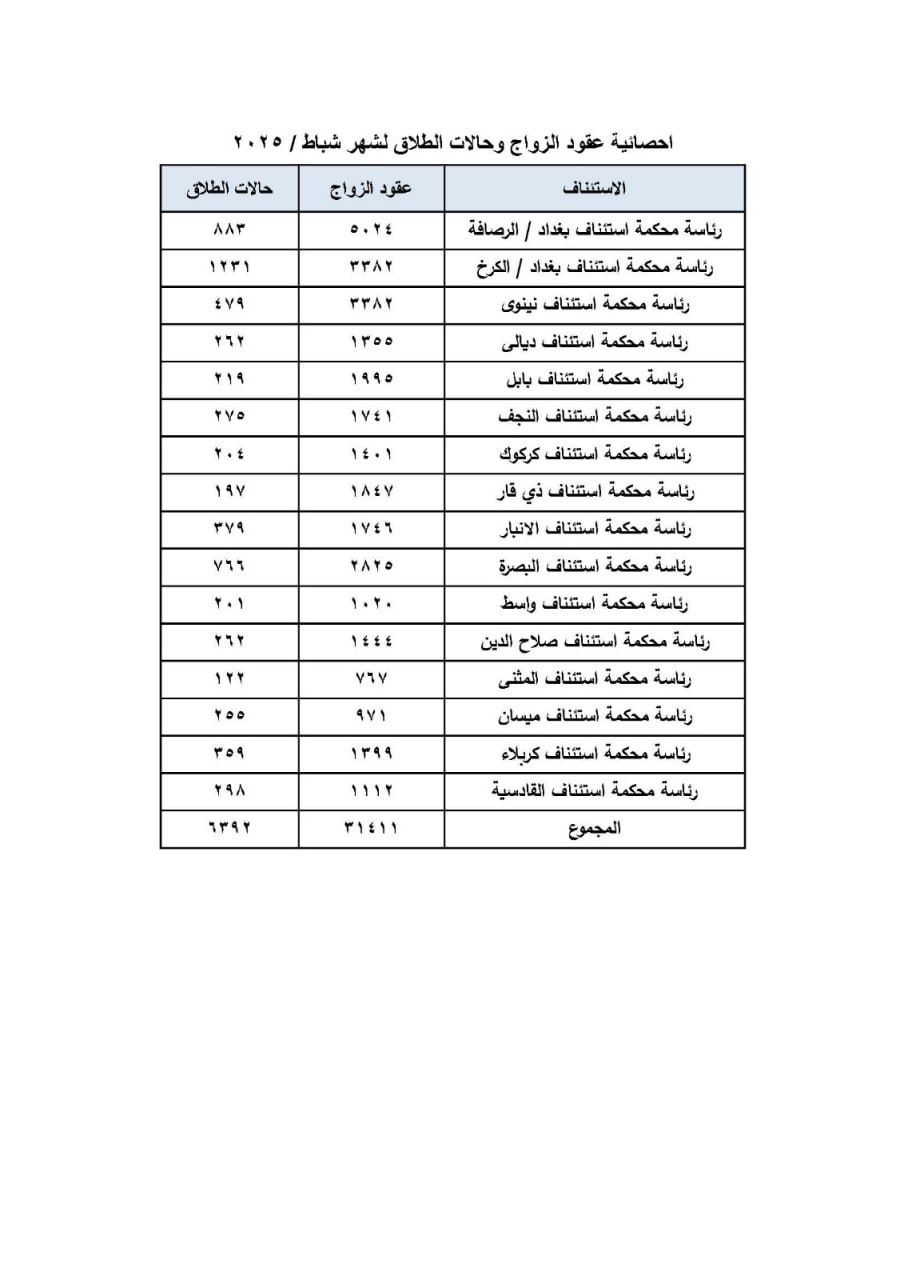 احصائية عقود الزواج وحالات الطلاق لشهر شباط / ٢٠٢٥

| الاستئناف | عقود الزواج | حالات الطلاق |
|---|---|---|
| رئاسة محكمة استئناف بغداد / الرصافة | ٥٠٢٤ | ٨٨٣ |
| رئاسة محكمة استئناف بغداد / الكرخ | ٣٣٨٢ | ١٢٣١ |
| رئاسة محكمة استئناف نينوى | ٣٣٨٢ | ٤٧٩ |
| رئاسة محكمة استئناف ديالى | ١٣٥٥ | ٢٦٢ |
| رئاسة محكمة استئناف بابل | ١٩٩٥ | ٢١٩ |
| رئاسة محكمة استئناف النجف | ١٧٤١ | ٢٧٥ |
| رئاسة محكمة استئناف كركوك | ١٤٠١ | ٢٠٤ |
| رئاسة محكمة استئناف ذي قار | ١٨٤٧ | ١٩٧ |
| رئاسة محكمة استئناف الانبار | ١٧٤٦ | ٣٧٩ |
| رئاسة محكمة استئناف البصرة | ٢٨٢٥ | ٧٦٦ |
| رئاسة محكمة استئناف واسط | ١٠٢٠ | ٢٠١ |
| رئاسة محكمة استئناف صلاح الدين | ١٤٤٤ | ٢٦٢ |
| رئاسة محكمة استئناف المثنى | ٧٦٧ | ١٢٢ |
| رئاسة محكمة استئناف ميسان | ٩٧١ | ٢٥٥ |
| رئاسة محكمة استئناف كربلاء | ١٣٩٩ | ٣٥٩ |
| رئاسة محكمة استئناف القادسية | ١١١٢ | ٢٩٨ |
| المجموع | ٣١٤١١ | ٦٣٩٢ |